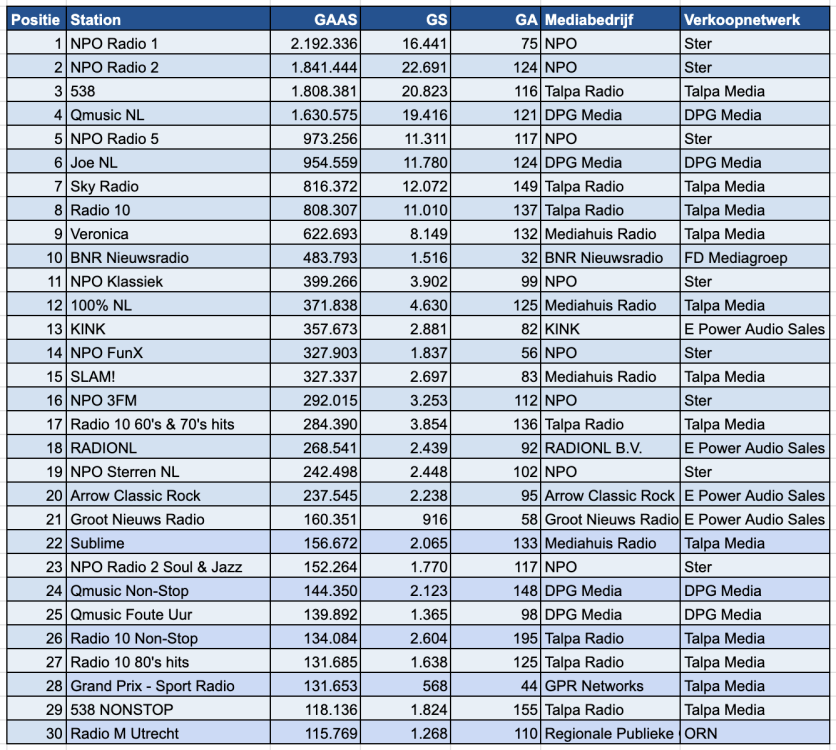 | Positie | Station | GAAS | GS | GA | Mediabedrijf | Verkoopnetwerk |
|---|---|---|---|---|---|---|
| 1 | NPO Radio 1 | 2.192.336 | 16.441 | 75 | NPO | Ster |
| 2 | NPO Radio 2 | 1.841.444 | 22.691 | 124 | NPO | Ster |
| 3 | 538 | 1.808.381 | 20.823 | 116 | Talpa Radio | Talpa Media |
| 4 | Qmusic NL | 1.630.575 | 19.416 | 121 | DPG Media | DPG Media |
| 5 | NPO Radio 5 | 973.256 | 11.311 | 117 | NPO | Ster |
| 6 | Joe NL | 954.559 | 11.780 | 124 | DPG Media | DPG Media |
| 7 | Sky Radio | 816.372 | 12.072 | 149 | Talpa Radio | Talpa Media |
| 8 | Radio 10 | 808.307 | 11.010 | 137 | Talpa Radio | Talpa Media |
| 9 | Veronica | 622.693 | 8.149 | 132 | Mediahuis Radio | Talpa Media |
| 10 | BNR Nieuwsradio | 483.793 | 1.516 | 32 | BNR Nieuwsradio | FD Mediagroep |
| 11 | NPO Klassiek | 399.266 | 3.902 | 99 | NPO | Ster |
| 12 | 100% NL | 371.838 | 4.630 | 125 | Mediahuis Radio | Talpa Media |
| 13 | KINK | 357.673 | 2.881 | 82 | KINK | E Power Audio Sales |
| 14 | NPO FunX | 327.903 | 1.837 | 56 | NPO | Ster |
| 15 | SLAM! | 327.337 | 2.697 | 83 | Mediahuis Radio | Talpa Media |
| 16 | NPO 3FM | 292.015 | 3.253 | 112 | NPO | Ster |
| 17 | Radio 10 60's & 70's hits | 284.390 | 3.854 | 136 | Talpa Radio | Talpa Media |
| 18 | RADIONL | 268.541 | 2.439 | 92 | RADIONL B.V. | E Power Audio Sales |
| 19 | NPO Sterren NL | 242.498 | 2.448 | 102 | NPO | Ster |
| 20 | Arrow Classic Rock | 237.545 | 2.238 | 95 | Arrow Classic Rock | E Power Audio Sales |
| 21 | Groot Nieuws Radio | 160.351 | 916 | 58 | Groot Nieuws Radio | E Power Audio Sales |
| 22 | Sublime | 156.672 | 2.065 | 133 | Mediahuis Radio | Talpa Media |
| 23 | NPO Radio 2 Soul & Jazz | 152.264 | 1.770 | 117 | NPO | Ster |
| 24 | Qmusic Non-Stop | 144.350 | 2.123 | 148 | DPG Media | DPG Media |
| 25 | Qmusic Foute Uur | 139.892 | 1.365 | 98 | DPG Media | DPG Media |
| 26 | Radio 10 Non-Stop | 134.084 | 2.604 | 195 | Talpa Radio | Talpa Media |
| 27 | Radio 10 80's hits | 131.685 | 1.638 | 125 | Talpa Radio | Talpa Media |
| 28 | Grand Prix - Sport Radio | 131.653 | 568 | 44 | GPR Networks | Talpa Media |
| 29 | 538 NONSTOP | 118.136 | 1.824 | 155 | Talpa Radio | Talpa Media |
| 30 | Radio M Utrecht | 115.769 | 1.268 | 110 | Regionale Publieke | ORN |